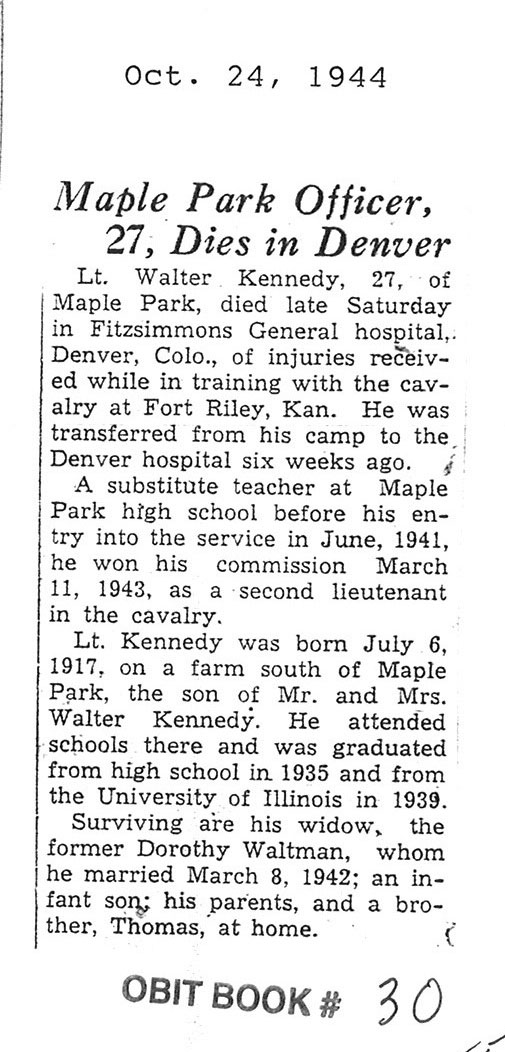 Oct. 24, 1944

Maple Park Officer, 27, Dies in Denver

Lt. Walter Kennedy, 27, of Maple Park, died late Saturday in Fitzsimmons General hospital, Denver, Colo., of injuries received while in training with the cavalry at Fort Riley, Kan. He was transferred from his camp to the Denver hospital six weeks ago.

A substitute teacher at Maple Park high school before his entry into the service in June, 1941, he won his commission March 11, 1943, as a second lieutenant in the cavalry.

Lt. Kennedy was born July 6, 1917, on a farm south of Maple Park, the son of Mr. and Mrs. Walter Kennedy. He attended schools there and was graduated from high school in 1935 and from the University of Illinois in 1939.

Surviving are his widow, the former Dorothy Waltman, whom he married March 8, 1942; an infant son; his parents, and a brother, Thomas, at home.

OBIT BOOK # 30